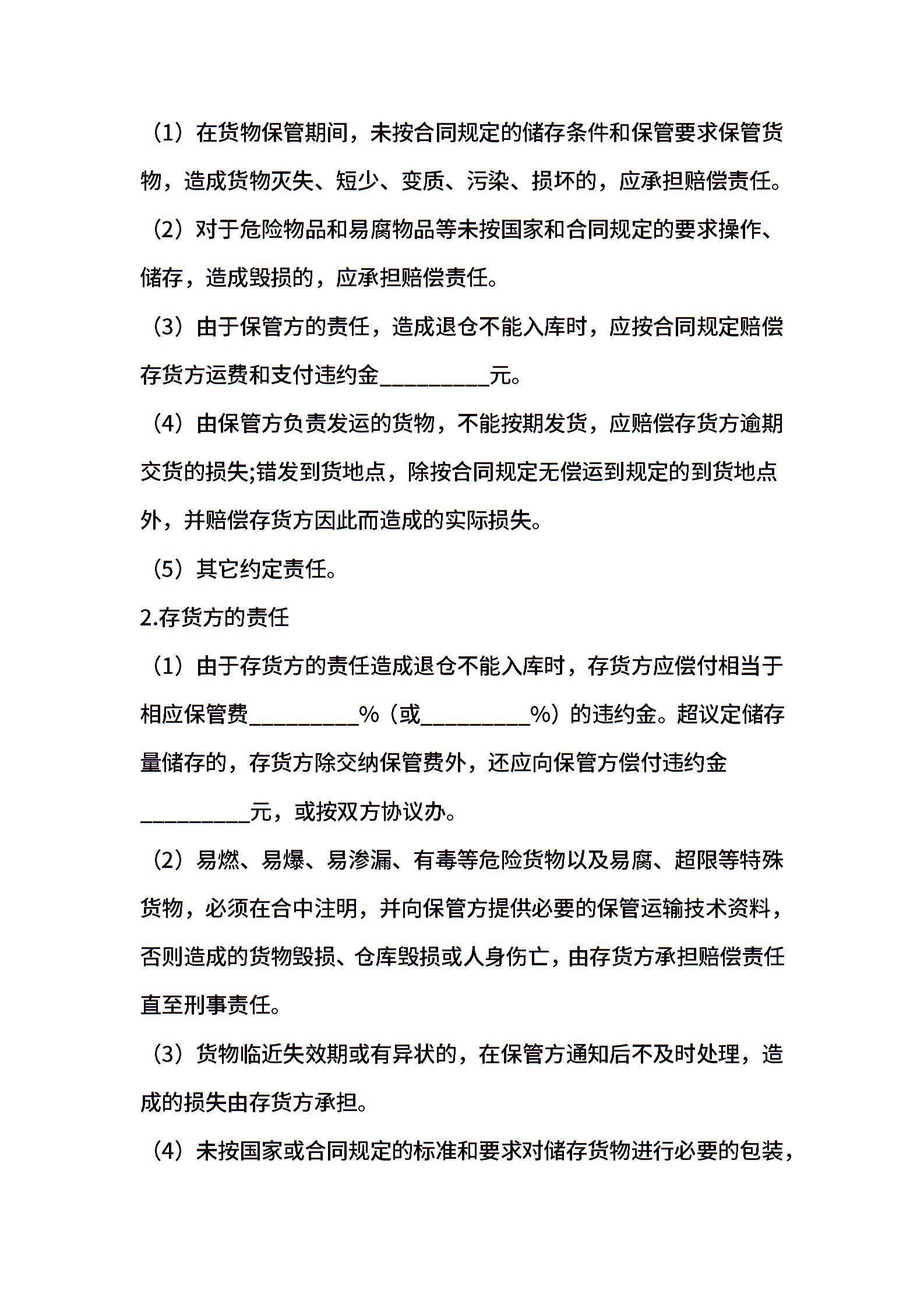 （1）在货物保管期间，未按合同规定的储存条件和保管要求保管货物，造成货物灭失、短少、变质、污染、损坏的，应承担赔偿责任。

（2）对于危险物品和易腐物品等未按国家和合同规定的要求操作、储存，造成毁损的，应承担赔偿责任。

（3）由于保管方的责任，造成退仓不能入库时，应按合同规定赔偿存货方运费和支付违约金__________元。

（4）由保管方负责发运的货物，不能按期发货，应赔偿存货方逾期交货的损失;错发到货地点，除按合同规定无偿运到规定的到货地点外，并赔偿存货方因此而造成的实际损失。

（5）其它约定责任。

2.存货方的责任

（1）由于存货方的责任造成退仓不能入库时，存货方应偿付相当于相应保管费__________%（或__________%）的违约金。超议定储存量储存的，存货方除交纳保管费外，还应向保管方偿付违约金__________元，或按双方协议办。

（2）易燃、易爆、易渗漏、有毒等危险货物以及易腐、超限等特殊货物，必须在合中注明，并向保管方提供必要的保管运输技术资料，否则造成的货物毁损、仓库毁损或人身伤亡，由存货方承担赔偿责任直至刑事责任。

（3）货物临近失效期或有异状的，在保管方通知后不及时处理，造成的损失由存货方承担。

（4）未按国家或合同规定的标准和要求对储存货物进行必要的包装，